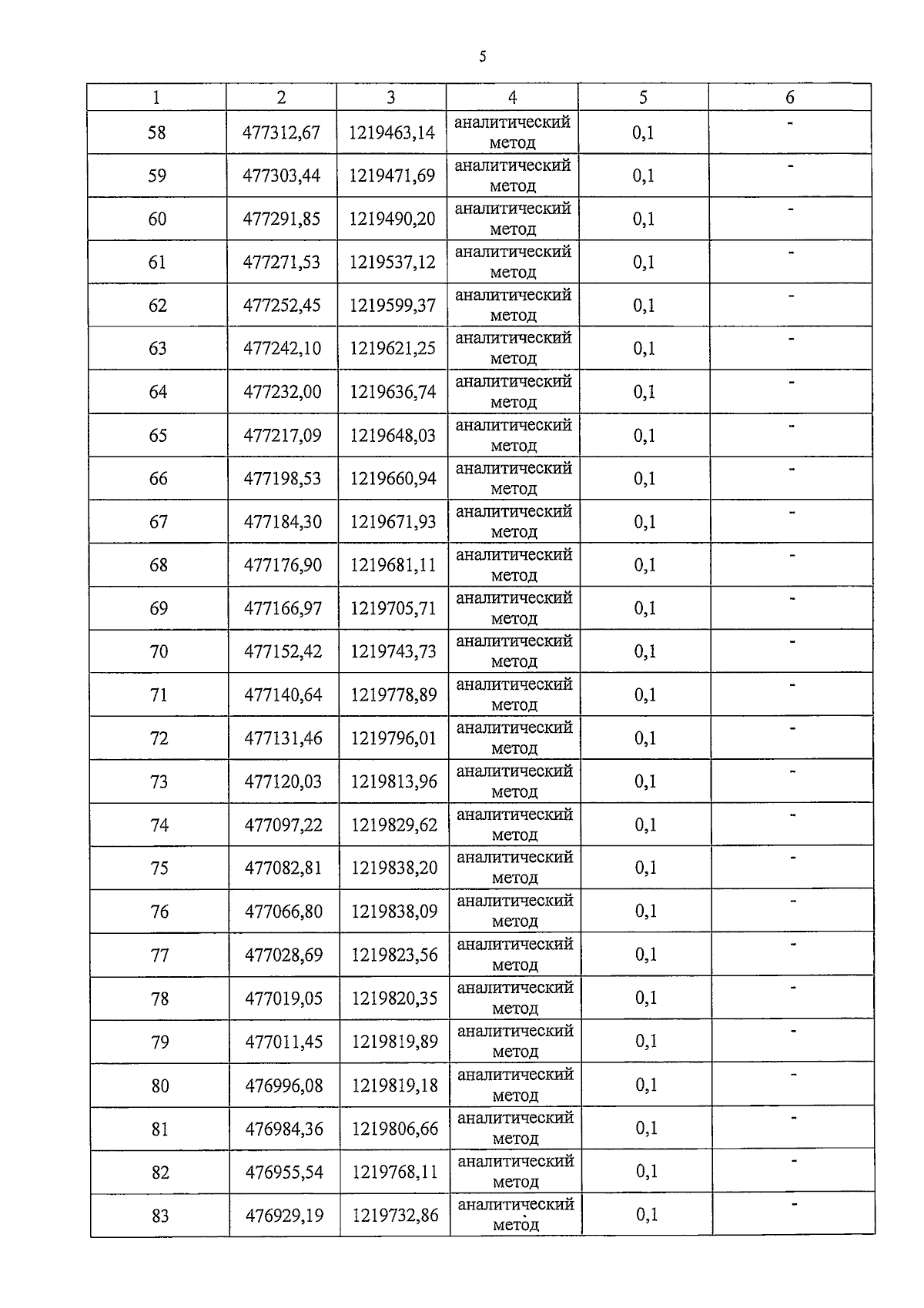 5

| 1 | 2 | 3 | 4 | 5 | 6 |
|---|---|---|---|---|---|
| 58 | 477312,67 | 1219463,14 | аналитический метод | 0,1 | - |
| 59 | 477303,44 | 1219471,69 | аналитический метод | 0,1 | - |
| 60 | 477291,85 | 1219490,20 | аналитический метод | 0,1 | - |
| 61 | 477271,53 | 1219537,12 | аналитический метод | 0,1 | - |
| 62 | 477252,45 | 1219599,37 | аналитический метод | 0,1 | - |
| 63 | 477242,10 | 1219621,25 | аналитический метод | 0,1 | - |
| 64 | 477232,00 | 1219636,74 | аналитический метод | 0,1 | - |
| 65 | 477217,09 | 1219648,03 | аналитический метод | 0,1 | - |
| 66 | 477198,53 | 1219660,94 | аналитический метод | 0,1 | - |
| 67 | 477184,30 | 1219671,93 | аналитический метод | 0,1 | - |
| 68 | 477176,90 | 1219681,11 | аналитический метод | 0,1 | - |
| 69 | 477166,97 | 1219705,71 | аналитический метод | 0,1 | - |
| 70 | 477152,42 | 1219743,73 | аналитический метод | 0,1 | - |
| 71 | 477140,64 | 1219778,89 | аналитический метод | 0,1 | - |
| 72 | 477131,46 | 1219796,01 | аналитический метод | 0,1 | - |
| 73 | 477120,03 | 1219813,96 | аналитический метод | 0,1 | - |
| 74 | 477097,22 | 1219829,62 | аналитический метод | 0,1 | - |
| 75 | 477082,81 | 1219838,20 | аналитический метод | 0,1 | - |
| 76 | 477066,80 | 1219838,09 | аналитический метод | 0,1 | - |
| 77 | 477028,69 | 1219823,56 | аналитический метод | 0,1 | - |
| 78 | 477019,05 | 1219820,35 | аналитический метод | 0,1 | - |
| 79 | 477011,45 | 1219819,89 | аналитический метод | 0,1 | - |
| 80 | 476996,08 | 1219819,18 | аналитический метод | 0,1 | - |
| 81 | 476984,36 | 1219806,66 | аналитический метод | 0,1 | - |
| 82 | 476955,54 | 1219768,11 | аналитический метод | 0,1 | - |
| 83 | 476929,19 | 1219732,86 | аналитический метод | 0,1 | - |